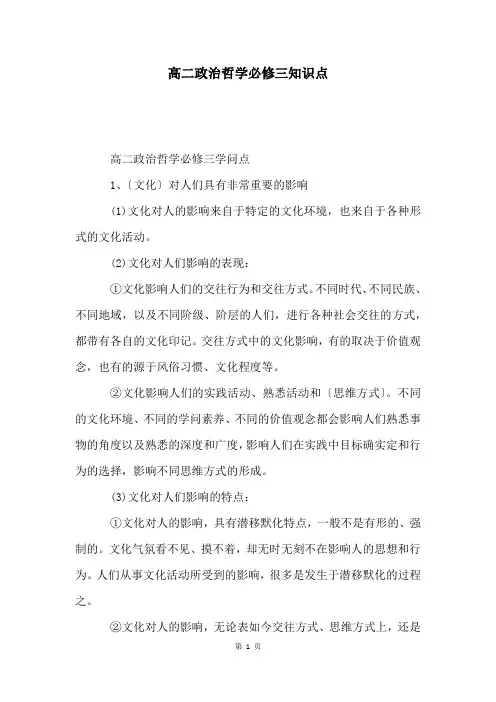 高二政治哲学必修三知识点

高二政治哲学必修三学问点

1、〔文化〕对人们具有非常重要的影响

(1)文化对人的影响来自于特定的文化环境，也来自于各种形式的文化活动。

(2)文化对人们影响的表现：

①文化影响人们的交往行为和交往方式。不同时代、不同民族、不同地域，以及不同阶级、阶层的人们，进行各种社会交往的方式，都带有各自的文化印记。交往方式中的文化影响，有的取决于价值观念，也有的源于风俗习惯、文化程度等。

②文化影响人们的实践活动、熟悉活动和〔思维方式〕。不同的文化环境、不同的学问素养、不同的价值观念都会影响人们熟悉事物的角度以及熟悉的深度和广度，影响人们在实践中目标确实定和行为的选择，影响不同思维方式的形成。

(3)文化对人们影响的特点：

①文化对人的影响，具有潜移默化特点，一般不是有形的、强制的。文化气氛看不见、摸不着，却无时无刻不在影响人的思想和行为。人们从事文化活动所受到的影响，很多是发生于潜移默化的过程之。

②文化对人的影响，无论表如今交往方式、思维方式上，还是

第 1 页